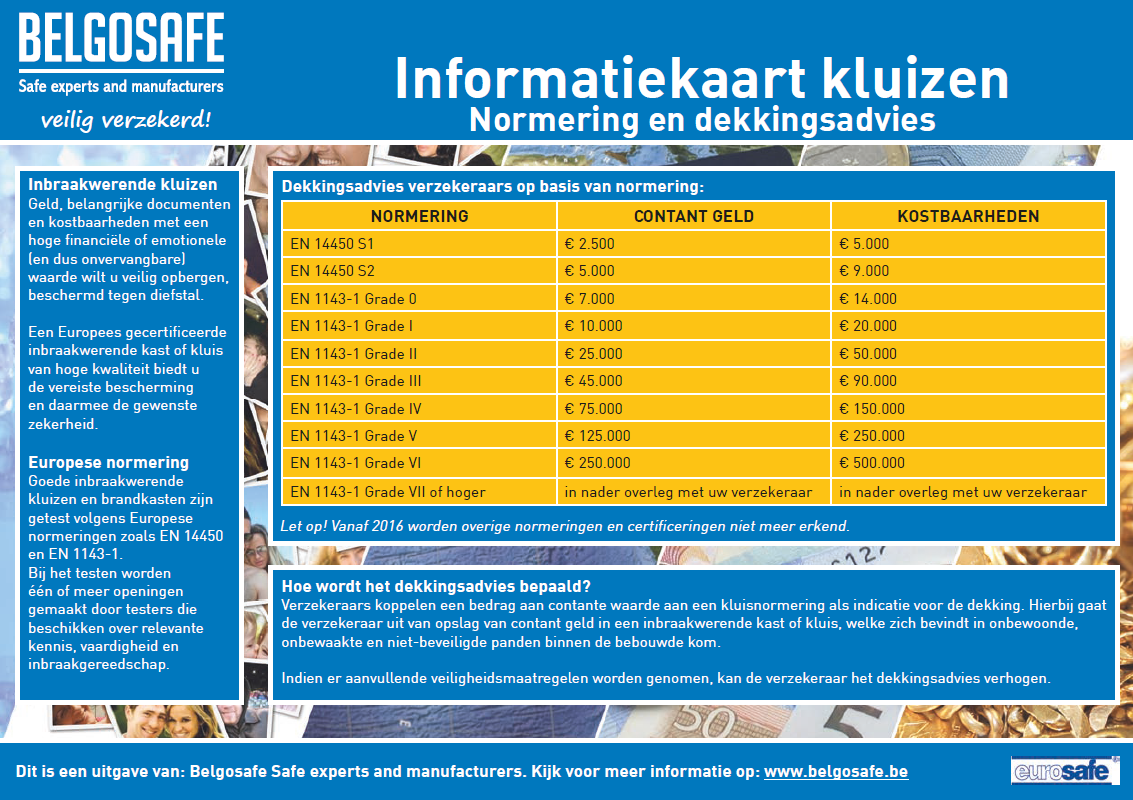 BELGOSAFE
Safe experts and manufacturers
veilig verzekerd!

Informatiekaart kluizen
Normering en dekkingsadvies

Inbraakwerende kluizen
Geld, belangrijke documenten en kostbaarheden met een hoge financiële of emotionele (en dus onvervangbare) waarde wilt u veilig opbergen, beschermd tegen diefstal.

Een Europees gecertificeerde inbraakwerende kast of kluis van hoge kwaliteit biedt u de vereiste bescherming en daarmee de gewenste zekerheid.

Europese normering
Goede inbraakwerende kluizen en brandkasten zijn getest volgens Europese normeringen zoals EN 14450 en EN 1143-1.
Bij het testen worden één of meer openingen gemaakt door testers die beschikken over relevante kennis, vaardigheid en inbraakgereedschap.

Dekkingsadvies verzekeraars op basis van normering:

| NORMERING | CONTANT GELD | KOSTBAARHEDEN |
|---|---|---|
| EN 14450 S1 | € 2.500 | € 5.000 |
| EN 14450 S2 | € 5.000 | € 9.000 |
| EN 1143-1 Grade 0 | € 7.000 | € 14.000 |
| EN 1143-1 Grade I | € 10.000 | € 20.000 |
| EN 1143-1 Grade II | € 25.000 | € 50.000 |
| EN 1143-1 Grade III | € 45.000 | € 90.000 |
| EN 1143-1 Grade IV | € 75.000 | € 150.000 |
| EN 1143-1 Grade V | € 125.000 | € 250.000 |
| EN 1143-1 Grade VI | € 250.000 | € 500.000 |
| EN 1143-1 Grade VII of hoger | in nader overleg met uw verzekeraar | in nader overleg met uw verzekeraar |

Let op! Vanaf 2016 worden overige normeringen en certificeringen niet meer erkend.

Hoe wordt het dekkingsadvies bepaald?
Verzekeraars koppelen een bedrag aan contante waarde aan een kluisnormering als indicatie voor de dekking. Hierbij gaat de verzekeraar uit van opslag van contant geld in een inbraakwerende kast of kluis, welke zich bevindt in onbewoonde, onbewaakte en niet-beveiligde panden binnen de bebouwde kom.

Indien er aanvullende veiligheidsmaatregelen worden genomen, kan de verzekeraar het dekkingsadvies verhogen.

Dit is een uitgave van: Belgosafe Safe experts and manufacturers. Kijk voor meer informatie op: www.belgosafe.be

eurosafe